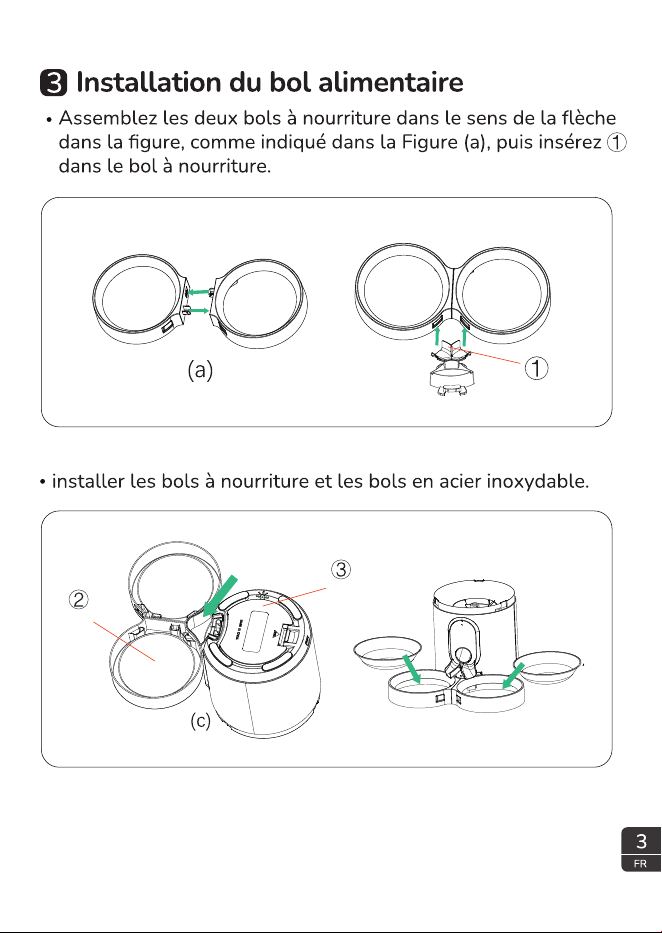 3 Installation du bol alimentaire

• Assemblez les deux bols à nourriture dans le sens de la flèche dans la figure, comme indiqué dans la Figure (a), puis insérez ① dans le bol à nourriture.

(a)

①

• installer les bols à nourriture et les bols en acier inoxydable.

②

③

(c)

3
FR